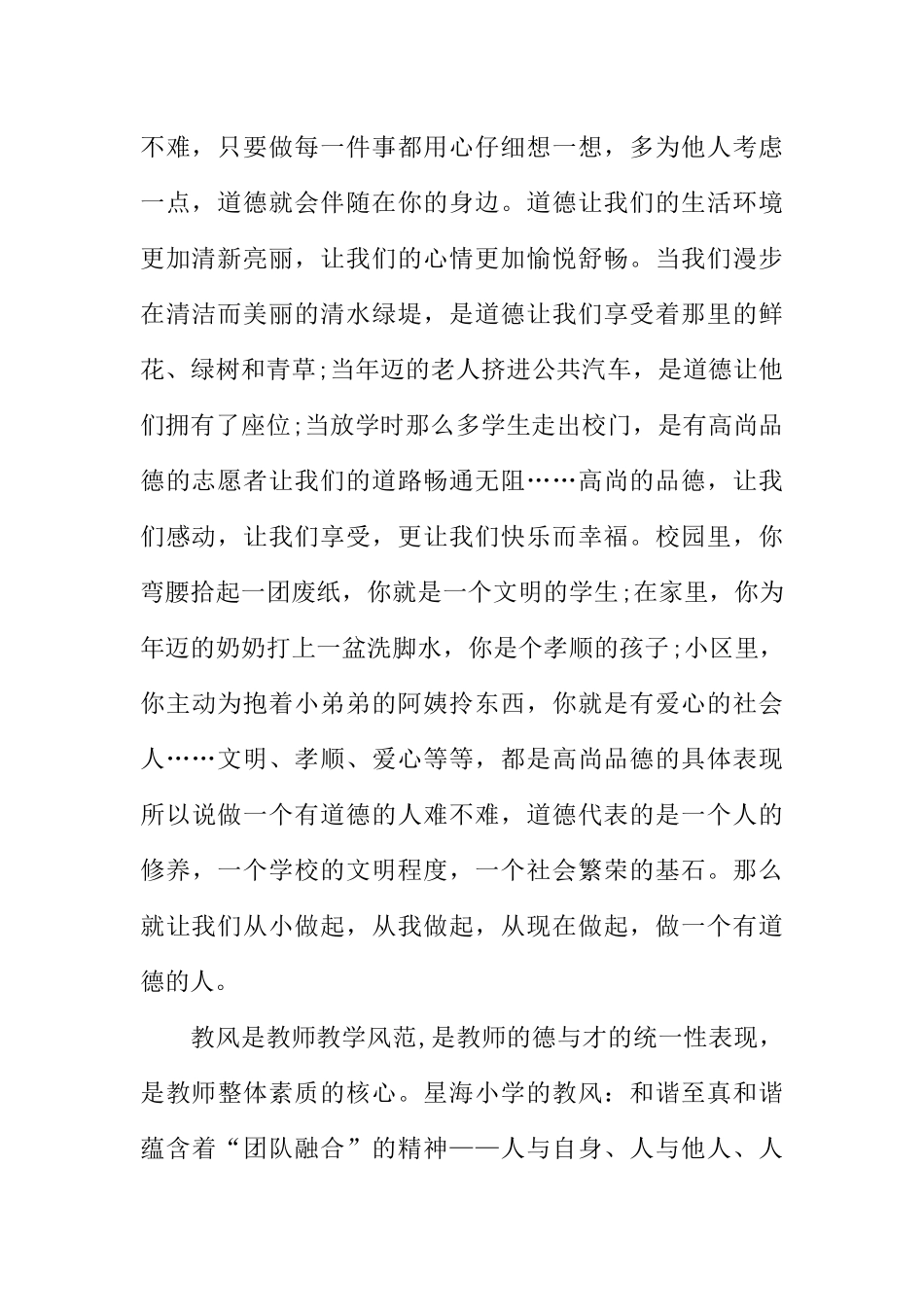 不难，只要做每一件事都用心仔细想一想，多为他人考虑一点，道德就会伴随在你的身边。道德让我们的生活环境更加清新亮丽，让我们的心情更加愉悦舒畅。当我们漫步在清洁而美丽的清水绿堤，是道德让我们享受着那里的鲜花、绿树和青草;当年迈的老人挤进公共汽车，是道德让他们拥有了座位;当放学时那么多学生走出校门，是有高尚品德的志愿者让我们的道路畅通无阻……高尚的品德，让我们感动，让我们享受，更让我们快乐而幸福。校园里，你弯腰拾起一团废纸，你就是一个文明的学生;在家里，你为年迈的奶奶打上一盆洗脚水，你是个孝顺的孩子;小区里，你主动为抱着小弟弟的阿姨拎东西，你就是有爱心的社会人……文明、孝顺、爱心等等，都是高尚品德的具体表现所以说做一个有道德的人难不难，道德代表的是一个人的修养，一个学校的文明程度，一个社会繁荣的基石。那么就让我们从小做起，从我做起，从现在做起，做一个有道德的人。

教风是教师教学风范,是教师的德与才的统一性表现，是教师整体素质的核心。星海小学的教风：和谐至真和谐蕴含着“团队融合”的精神——人与自身、人与他人、人